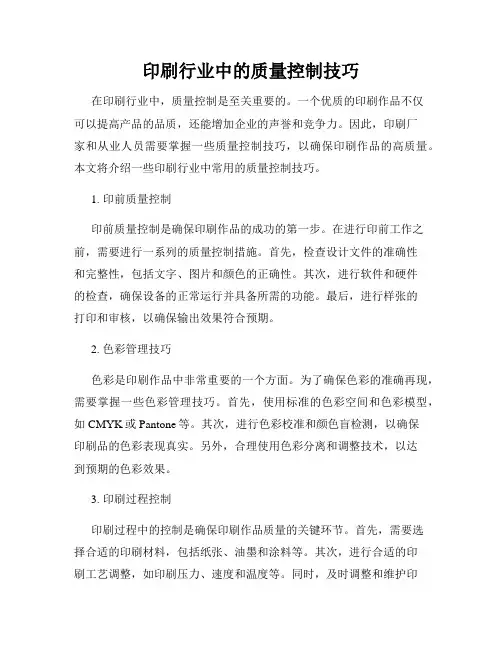 印刷行业中的质量控制技巧

在印刷行业中，质量控制是至关重要的。一个优质的印刷作品不仅可以提高产品的品质，还能增加企业的声誉和竞争力。因此，印刷厂家和从业人员需要掌握一些质量控制技巧，以确保印刷作品的高质量。本文将介绍一些印刷行业中常用的质量控制技巧。

1. 印前质量控制

印前质量控制是确保印刷作品的成功的第一步。在进行印前工作之前，需要进行一系列的质量控制措施。首先，检查设计文件的准确性和完整性，包括文字、图片和颜色的正确性。其次，进行软件和硬件的检查，确保设备的正常运行并具备所需的功能。最后，进行样张的打印和审核，以确保输出效果符合预期。

2. 色彩管理技巧

色彩是印刷作品中非常重要的一个方面。为了确保色彩的准确再现，需要掌握一些色彩管理技巧。首先，使用标准的色彩空间和色彩模型，如 CMYK 或 Pantone 等。其次，进行色彩校准和颜色盲检测，以确保印刷品的色彩表现真实。另外，合理使用色彩分离和调整技术，以达到预期的色彩效果。

3. 印刷过程控制

印刷过程中的控制是确保印刷作品质量的关键环节。首先，需要选择合适的印刷材料，包括纸张、油墨和涂料等。其次，进行合适的印刷工艺调整，如印刷压力、速度和温度等。同时，及时调整和维护印